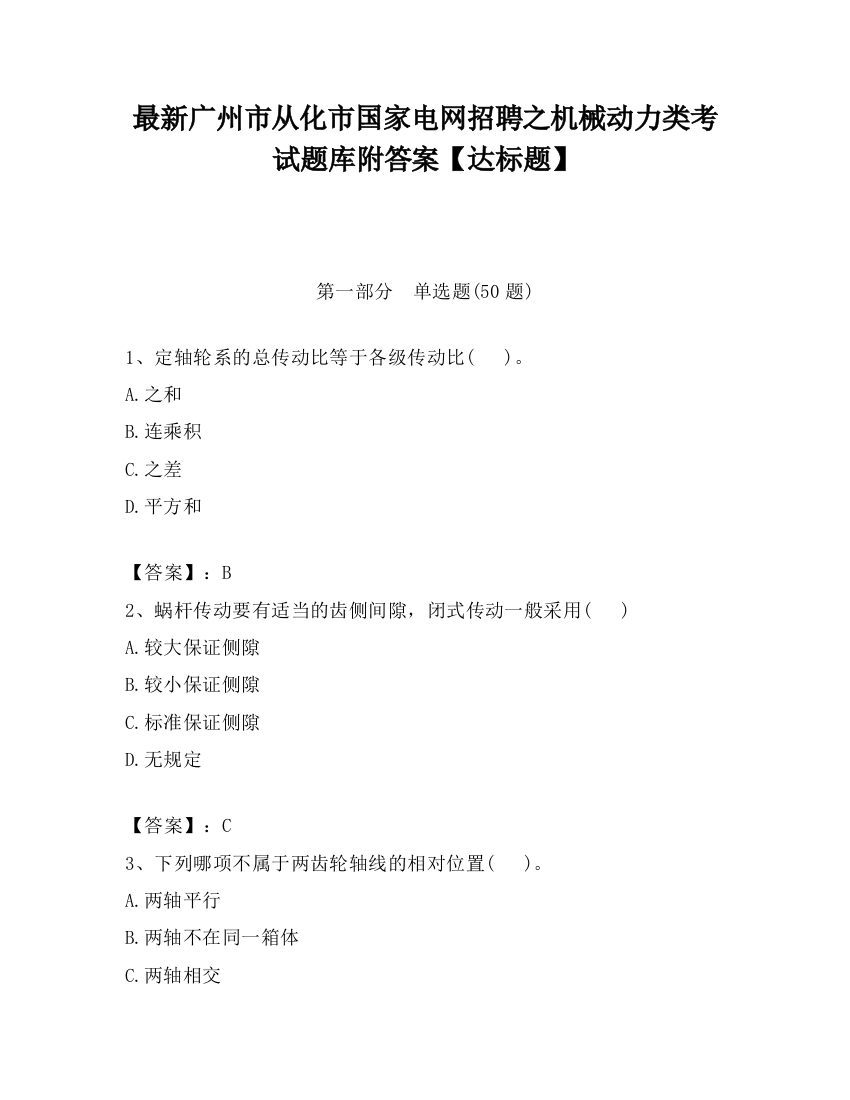 最新广州市从化市国家电网招聘之机械动力类考试题库附答案【达标题】

第一部分　单选题(50 题)

1、定轴轮系的总传动比等于各级传动比(　　)。

A.之和

B.连乘积

C.之差

D.平方和

【答案】：B

2、蜗杆传动要有适当的齿侧间隙，闭式传动一般采用(　　)

A.较大保证侧隙

B.较小保证侧隙

C.标准保证侧隙

D.无规定

【答案】：C

3、下列哪项不属于两齿轮轴线的相对位置(　　)。

A.两轴平行

B.两轴不在同一箱体

C.两轴相交